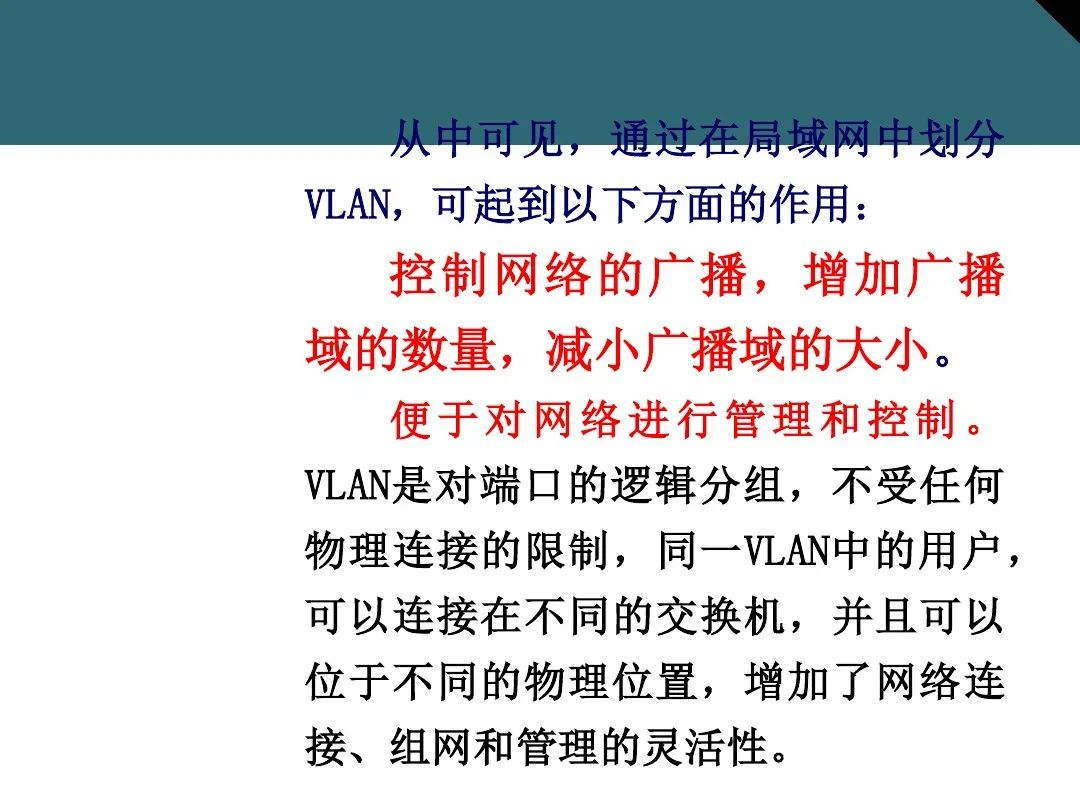 从中可见，通过在局域网中划分VLAN，可起到以下方面的作用：

控制网络的广播，增加广播域的数量，减小广播域的大小。

便于对网络进行管理和控制。VLAN是对端口的逻辑分组，不受任何物理连接的限制，同一VLAN中的用户，可以连接在不同的交换机，并且可以位于不同的物理位置，增加了网络连接、组网和管理的灵活性。